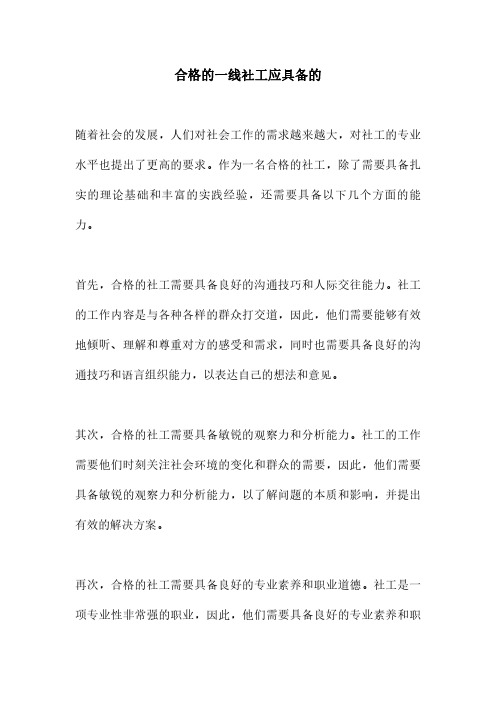 合格的一线社工应具备的

随着社会的发展，人们对社会工作的需求越来越大，对社工的专业水平也提出了更高的要求。作为一名合格的社工，除了需要具备扎实的理论基础和丰富的实践经验，还需要具备以下几个方面的能力。

首先，合格的社工需要具备良好的沟通技巧和人际交往能力。社工的工作内容是与各种各样的群众打交道，因此，他们需要能够有效地倾听、理解和尊重对方的感受和需求，同时也需要具备良好的沟通技巧和语言组织能力，以表达自己的想法和意见。

其次，合格的社工需要具备敏锐的观察力和分析能力。社工的工作需要他们时刻关注社会环境的变化和群众的需要，因此，他们需要具备敏锐的观察力和分析能力，以了解问题的本质和影响，并提出有效的解决方案。

再次，合格的社工需要具备良好的专业素养和职业道德。社工是一项专业性非常强的职业，因此，他们需要具备良好的专业素养和职